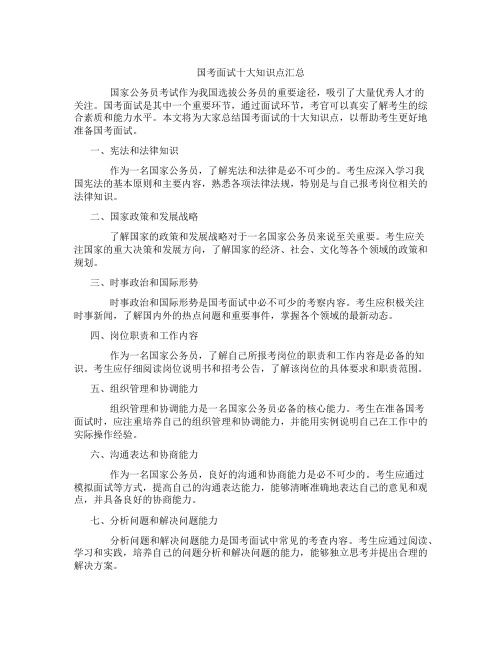 国考面试十大知识点汇总

国家公务员考试作为我国选拔公务员的重要途径，吸引了大量优秀人才的关注。国考面试是其中一个重要环节，通过面试环节，考官可以真实了解考生的综合素质和能力水平。本文将为大家总结国考面试的十大知识点，以帮助考生更好地准备国考面试。

一、宪法和法律知识

作为一名国家公务员，了解宪法和法律是必不可少的。考生应深入学习我国宪法的基本原则和主要内容，熟悉各项法律法规，特别是与自己报考岗位相关的法律知识。

二、国家政策和发展战略

了解国家的政策和发展战略对于一名国家公务员来说至关重要。考生应关注国家的重大决策和发展方向，了解国家的经济、社会、文化等各个领域的政策和规划。

三、时事政治和国际形势

时事政治和国际形势是国考面试中必不可少的考察内容。考生应积极关注时事新闻，了解国内外的热点问题和重要事件，掌握各个领域的最新动态。

四、岗位职责和工作内容

作为一名国家公务员，了解自己所报考岗位的职责和工作内容是必备的知识。考生应仔细阅读岗位说明书和招考公告，了解该岗位的具体要求和职责范围。

五、组织管理和协调能力

组织管理和协调能力是一名国家公务员必备的核心能力。考生在准备国考面试时，应注重培养自己的组织管理和协调能力，并能用实例说明自己在工作中的实际操作经验。

六、沟通表达和协商能力

作为一名国家公务员，良好的沟通和协商能力是必不可少的。考生应通过模拟面试等方式，提高自己的沟通表达能力，能够清晰准确地表达自己的意见和观点，并具备良好的协商能力。

七、分析问题和解决问题能力

分析问题和解决问题能力是国考面试中常见的考查内容。考生应通过阅读、学习和实践，培养自己的问题分析和解决问题的能力，能够独立思考并提出合理的解决方案。